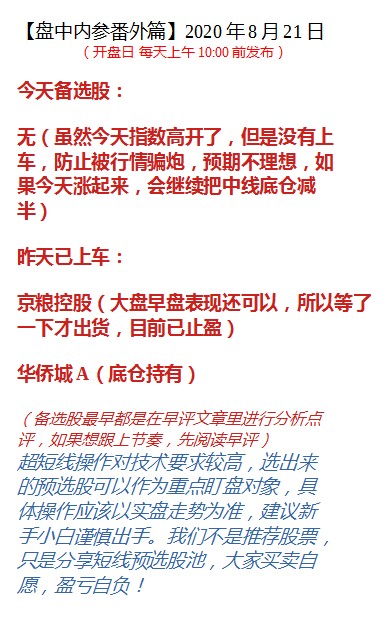 【盘中内参番外篇】2020 年 8 月 21 日
（开盘日 每天上午 10:00 前发布）

今天备选股：

无（虽然今天指数高开了，但是没有上车，防止被行情骗炮，预期不理想，如果今天涨起来，会继续把中线底仓减半）

昨天已上车：

京粮控股（大盘早盘表现还可以，所以等了一下才出货，目前已止盈）

华侨城 A（底仓持有）

（备选股最早都是在早评文章里进行分析点评，如果想跟上节奏，先阅读早评）
超短线操作对技术要求较高，选出来的预选股可以作为重点盯盘对象，具体操作应该以实盘走势为准，建议新手小白谨慎出手。我们不是推荐股票，只是分享短线预选股池，大家买卖自愿，盈亏自负！